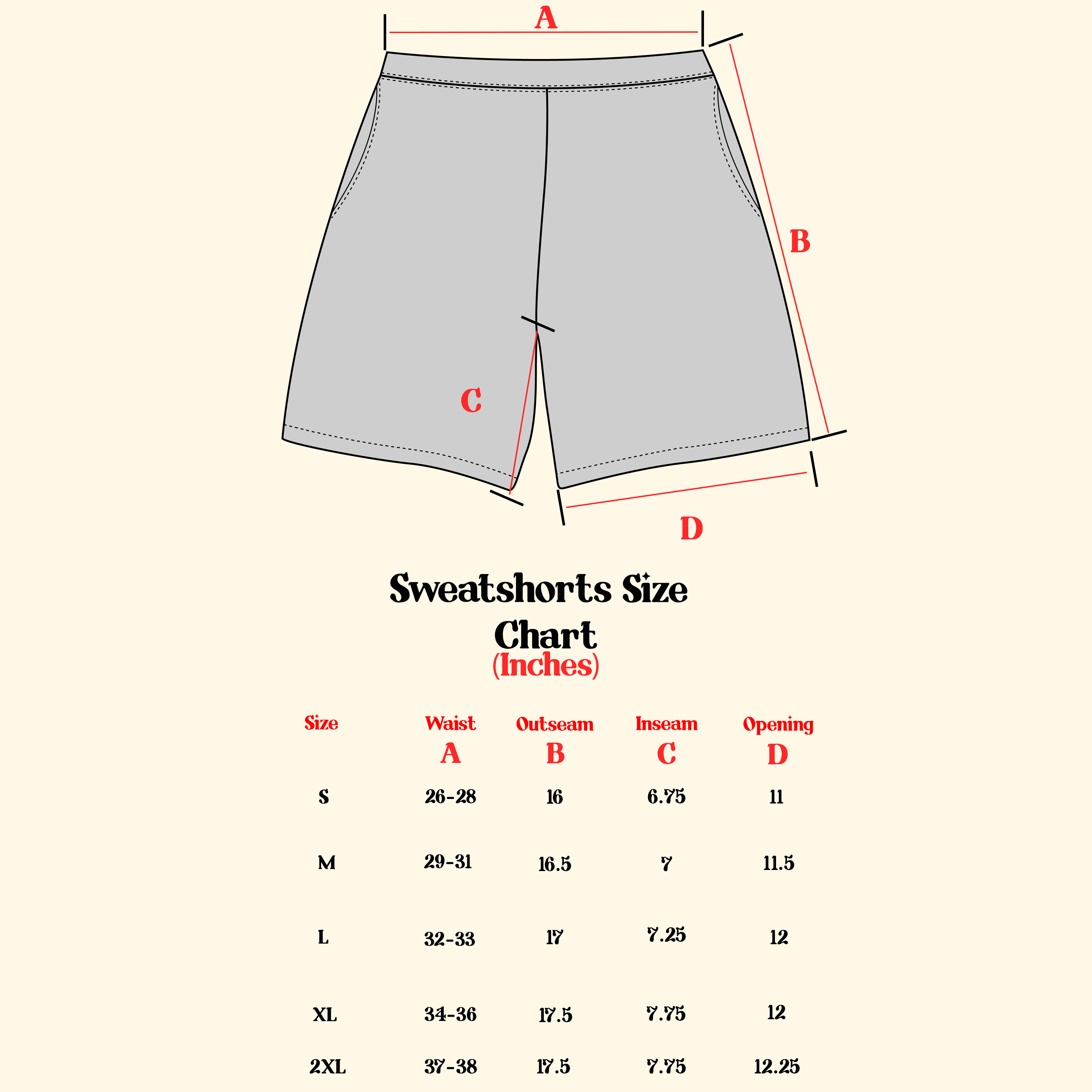 A

B

C

D

Sweatshorts Size Chart
(Inches)

| Size | Waist A | Outseam B | Inseam C | Opening D |
|---|---|---|---|---|
| S | 26-28 | 16 | 6.75 | 11 |
| M | 29-31 | 16.5 | 7 | 11.5 |
| L | 32-33 | 17 | 7.25 | 12 |
| XL | 34-36 | 17.5 | 7.75 | 12 |
| 2XL | 37-38 | 17.5 | 7.75 | 12.25 |